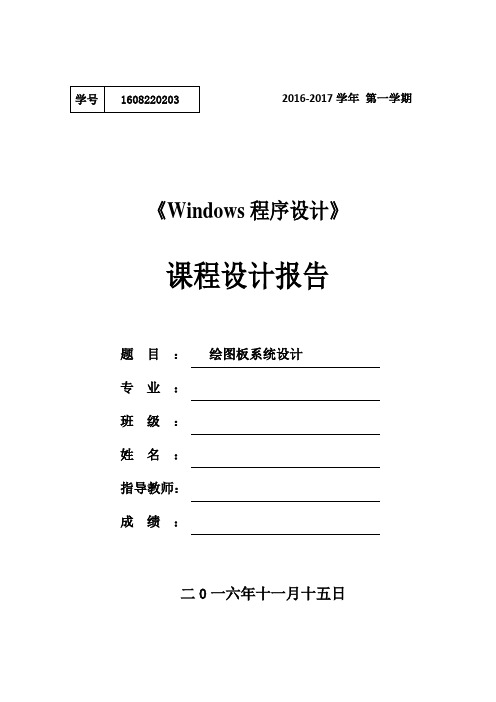 | 学号 | 1608220203 |
|---|---|

2016-2017 学年 第一学期

《Windows 程序设计》

课程设计报告

题 目 ： 绘图板系统设计

专 业 ：

班 级 ：

姓 名 ：

指导教师：

成 绩 ：

二 0 一六年十一月十五日